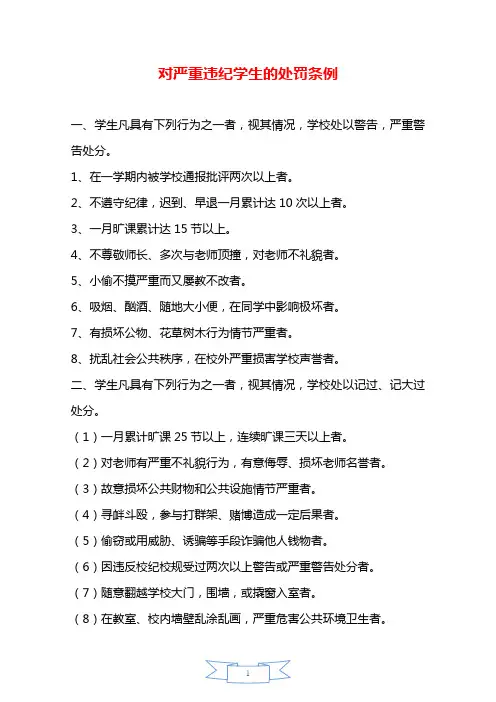 对严重违纪学生的处罚条例

一、学生凡具有下列行为之一者，视其情况，学校处以警告，严重警告处分。

1、在一学期内被学校通报批评两次以上者。

2、不遵守纪律，迟到、早退一月累计达 10 次以上者。

3、一月旷课累计达 15 节以上。

4、不尊敬师长、多次与老师顶撞，对老师不礼貌者。

5、小偷不摸严重而又屡教不改者。

6、吸烟、酗酒、随地大小便，在同学中影响极坏者。

7、有损坏公物、花草树木行为情节严重者。

8、扰乱社会公共秩序，在校外严重损害学校声誉者。

二、学生凡具有下列行为之一者，视其情况，学校处以记过、记大过处分。

（1）一月累计旷课 25 节以上，连续旷课三天以上者。

（2）对老师有严重不礼貌行为，有意侮辱、损坏老师名誉者。

（3）故意损坏公共财物和公共设施情节严重者。

（4）寻衅斗殴，参与打群架、赌博造成一定后果者。

（5）偷窃或用威胁、诱骗等手段诈骗他人钱物者。

（6）因违反校纪校规受过两次以上警告或严重警告处分者。

（7）随意翻越学校大门，围墙，或撬窗入室者。

（8）在教室、校内墙壁乱涂乱画，严重危害公共环境卫生者。

1